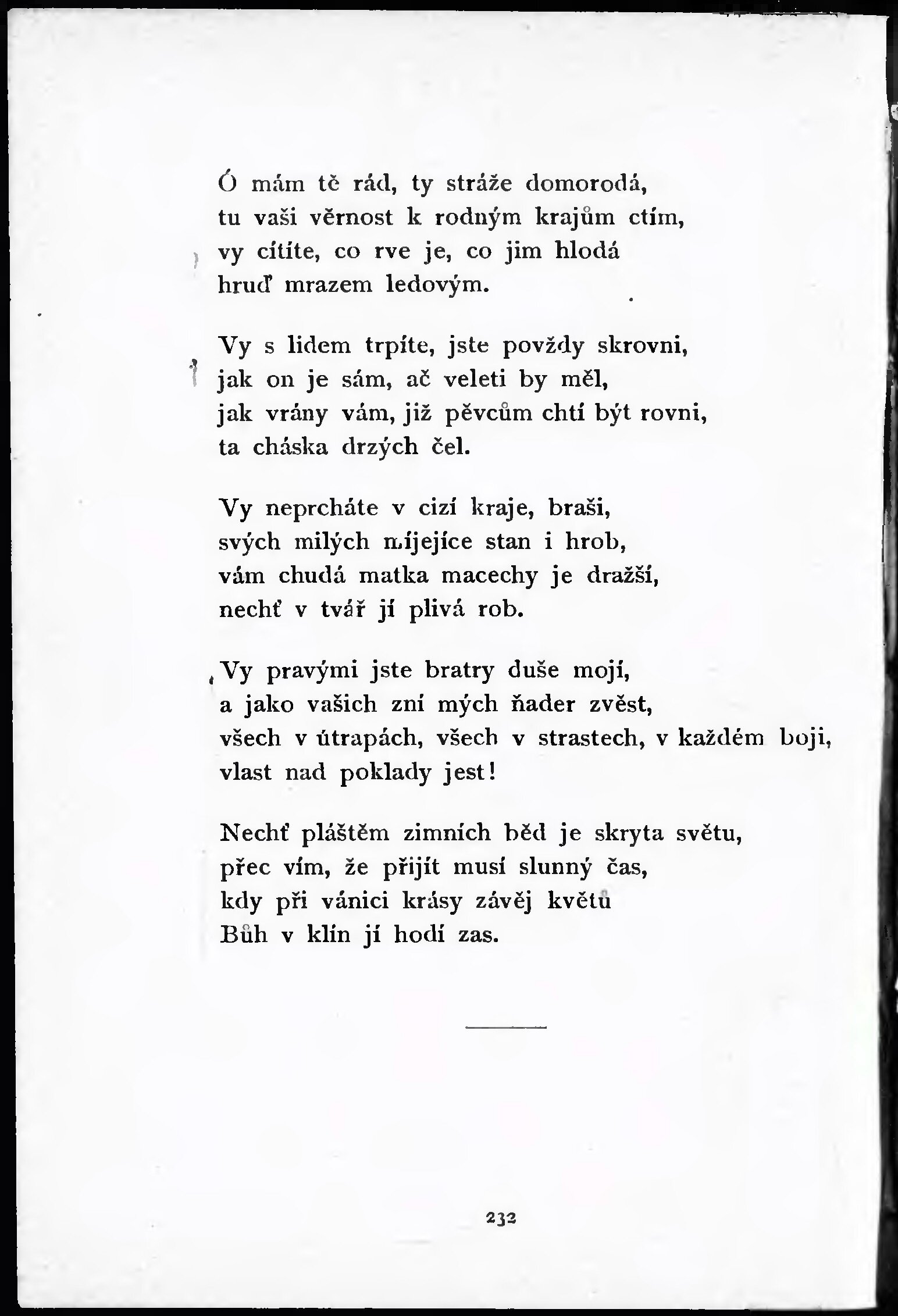 Ó mám tě rád, ty stráže domorodá,
tu vaši věrnost k rodným krajům ctím,
vy cítíte, co rve je, co jim hlodá
hruď mrazem ledovým.

Vy s lidem trpíte, jste povždy skrovni,
jak on je sám, ač veleti by měl,
jak vrány vám, již pěvcům chtí být rovni,
ta cháska drzých čel.

Vy neprcháte v cizí kraje, braši,
svých milých míjejíce stan i hrob,
vám chudá matka macechy je dražší,
nechť v tvář jí plivá rob.

Vy pravými jste bratry duše mojí,
a jako vašich zní mých ňader zvěst,
všech v útrapách, všech v strastech, v každém boji,
vlast nad poklady jest!

Nechť pláštěm zimních běd je skryta světu,
přec vím, že přijít musí slunný čas,
kdy při vánici krásy závěj květů
Bůh v klín jí hodí zas.

232